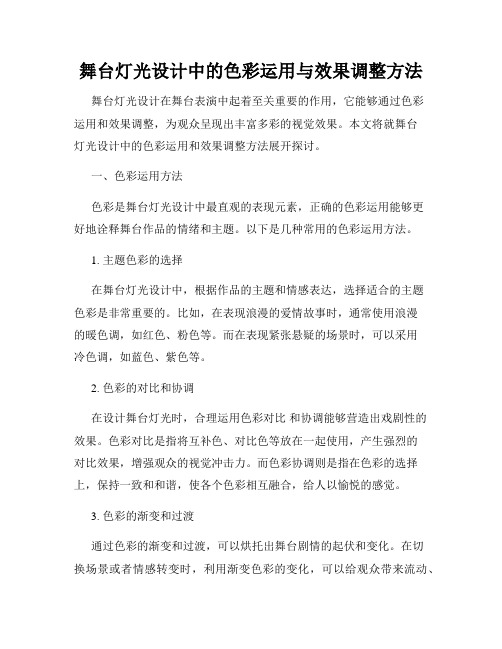 舞台灯光设计中的色彩运用与效果调整方法

舞台灯光设计在舞台表演中起着至关重要的作用，它能够通过色彩运用和效果调整，为观众呈现出丰富多彩的视觉效果。本文将就舞台灯光设计中的色彩运用和效果调整方法展开探讨。

一、色彩运用方法

色彩是舞台灯光设计中最直观的表现元素，正确的色彩运用能够更好地诠释舞台作品的情绪和主题。以下是几种常用的色彩运用方法。

1. 主题色彩的选择

在舞台灯光设计中，根据作品的主题和情感表达，选择适合的主题色彩是非常重要的。比如，在表现浪漫的爱情故事时，通常使用浪漫的暖色调，如红色、粉色等。而在表现紧张悬疑的场景时，可以采用冷色调，如蓝色、紫色等。

2. 色彩的对比和协调

在设计舞台灯光时，合理运用色彩对比 和协调能够营造出戏剧性的效果。色彩对比是指将互补色、对比色等放在一起使用，产生强烈的对比效果，增强观众的视觉冲击力。而色彩协调则是指在色彩的选择上，保持一致和和谐，使各个色彩相互融合，给人以愉悦的感觉。

3. 色彩的渐变和过渡

通过色彩的渐变和过渡，可以烘托出舞台剧情的起伏和变化。在切换场景或者情感转变时，利用渐变色彩的变化，可以给观众带来流动、